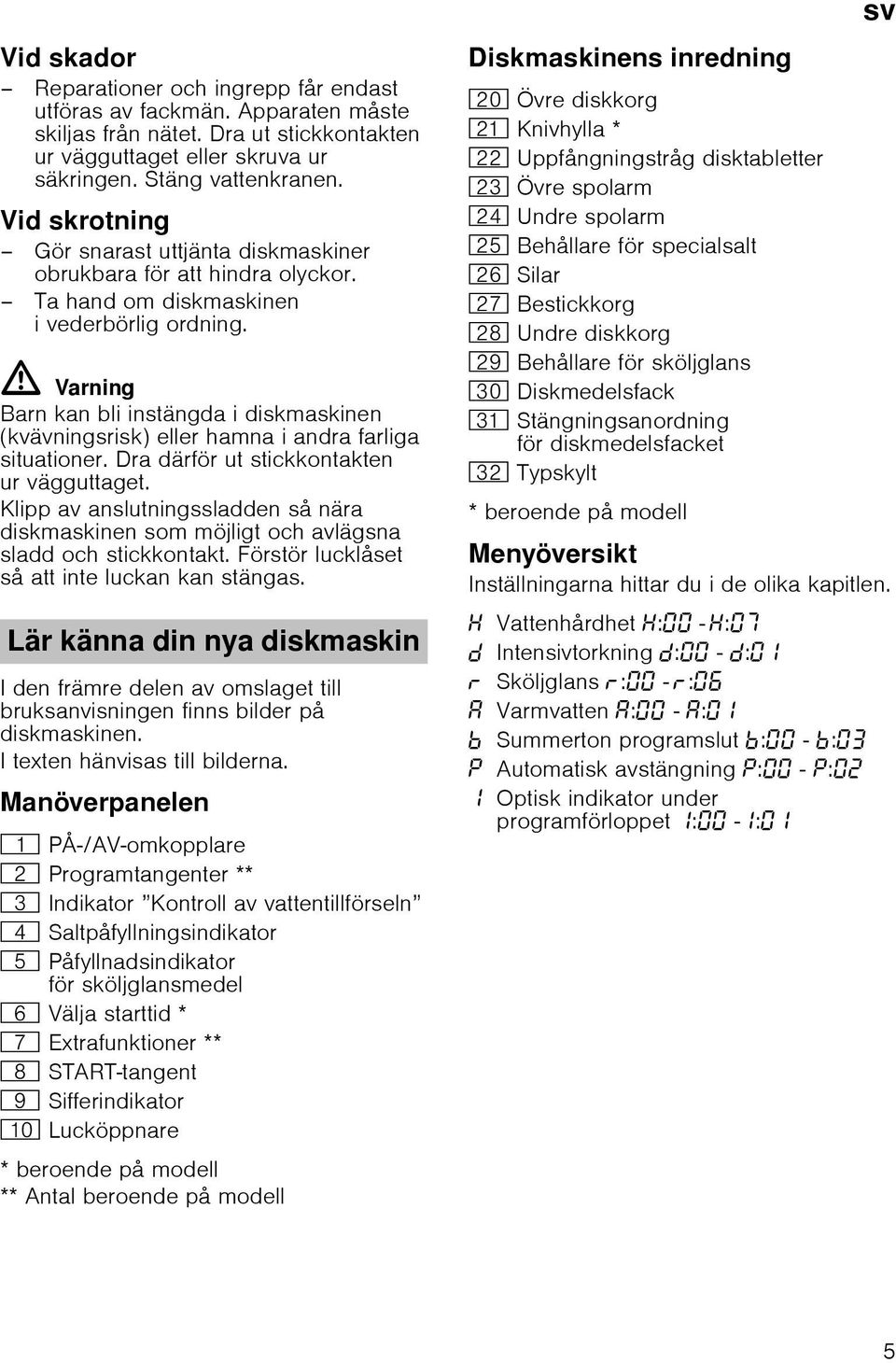 sv

Vid skador

– Reparationer och ingrepp får endast utföras av fackmän. Apparaten måste skiljas från nätet. Dra ut stickkontakten ur vägguttaget eller skruva ur säkringen. Stäng vattenkranen.

Vid skrotning

– Gör snarast uttjänta diskmaskiner obrukbara för att hindra olyckor.
– Ta hand om diskmaskinen i vederbörlig ordning.

Varning

Barn kan bli instängda i diskmaskinen (kvävningsrisk) eller hamna i andra farliga situationer. Dra därför ut stickkontakten ur vägguttaget.

Klipp av anslutningssladden så nära diskmaskinen som möjligt och avlägsna sladd och stickkontakt. Förstör lucklåset så att inte luckan kan stängas.

Lär känna din nya diskmaskin

I den främre delen av omslaget till bruksanvisningen finns bilder på diskmaskinen.
I texten hänvisas till bilderna.

Manöverpanelen

1 PÅ-/AV-omkopplare
2 Programtangenter **
3 Indikator ”Kontroll av vattentillförseln”
4 Saltpåfyllningsindikator
5 Påfyllnadsindikator för sköljglansmedel
6 Välja starttid *
7 Extrafunktioner **
8 START-tangent
9 Sifferindikator
10 Lucköppnare

* beroende på modell
** Antal beroende på modell

Diskmaskinens inredning

20 Övre diskkorg
21 Knivhylla *
22 Uppfångningstråg disktabletter
23 Övre spolarm
24 Undre spolarm
25 Behållare för specialsalt
26 Silar
27 Bestickkorg
28 Undre diskkorg
29 Behållare för sköljglans
30 Diskmedelsfack
31 Stängningsanordning för diskmedelsfacket
32 Typskylt

* beroende på modell

Menyöversikt

Inställningarna hittar du i de olika kapitlen.

H Vattenhårdhet H:00 - H:07
d Intensivtorkning d:00 - d:01
r Sköljglans r:00 - r:06
A Varmvatten A:00 - A:01
b Summerton programslut b:00 - b:03
P Automatisk avstängning P:00 - P:02
I Optisk indikator under programförloppet I:00 - I:01

5